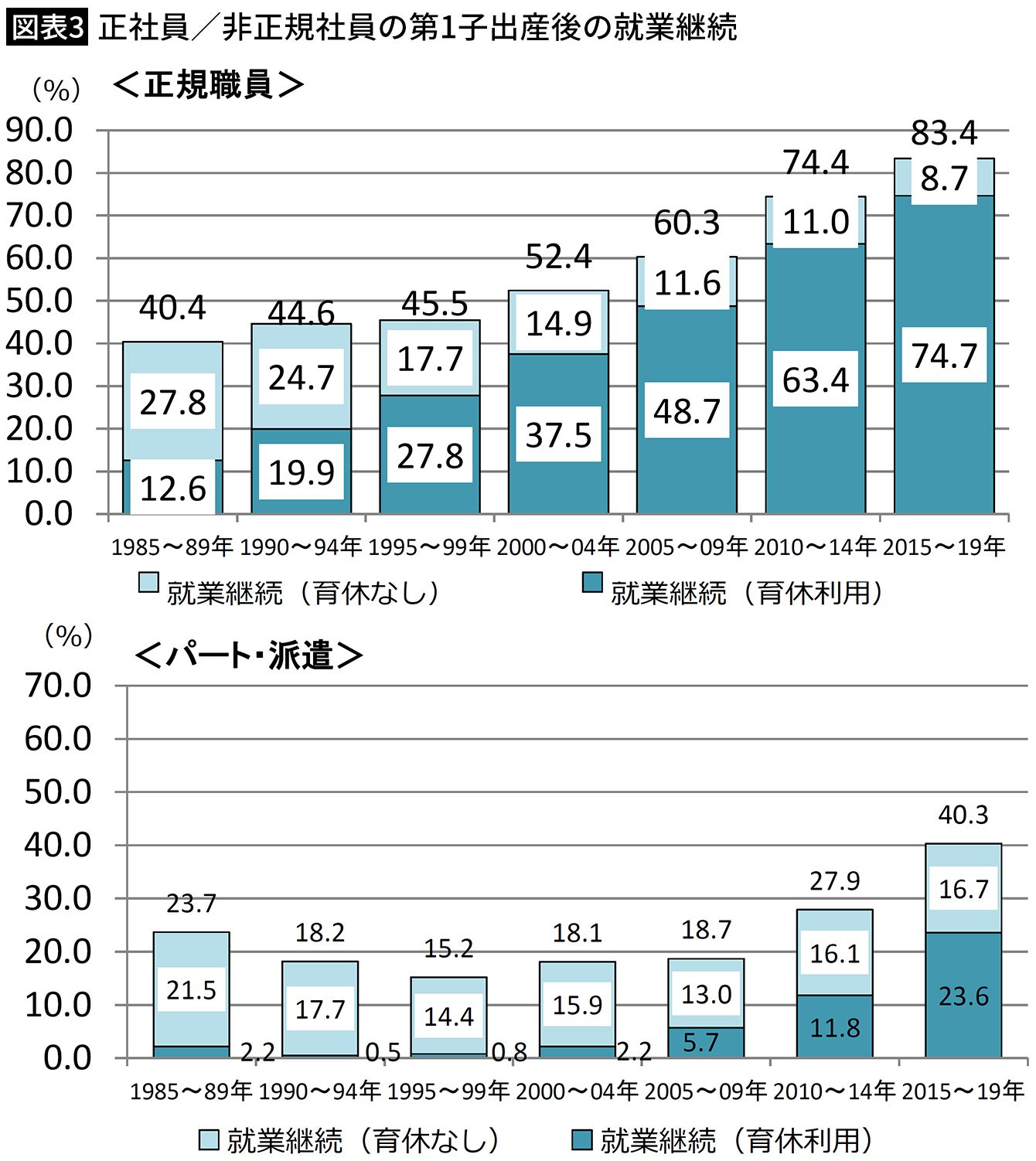 図表3 正社員／非正規社員の第1子出産後の就業継続

（%）
＜正規職員＞

90.0
80.0
70.0
60.0
50.0
40.0
30.0
20.0
10.0
0.0

40.4
27.8
12.6

44.6
24.7
19.9

45.5
17.7
27.8

52.4
14.9
37.5

60.3
11.6
48.7

74.4
11.0
63.4

83.4
8.7
74.7

1985～89年 1990～94年 1995～99年 2000～04年 2005～09年 2010～14年 2015～19年

就業継続（育休なし） 就業継続（育休利用）

（%）
＜パート・派遣＞

70.0
60.0
50.0
40.0
30.0
20.0
10.0
0.0

23.7
21.5
2.2

18.2
17.7
0.5

15.2
14.4
0.8

18.1
15.9
2.2

18.7
13.0
5.7

27.9
16.1
11.8

40.3
16.7
23.6

1985～89年 1990～94年 1995～99年 2000～04年 2005～09年 2010～14年 2015～19年

就業継続（育休なし） 就業継続（育休利用）